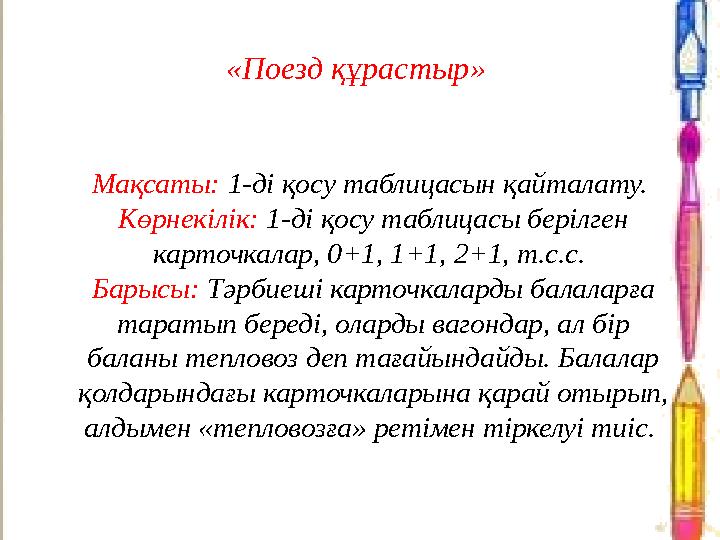 «Поезд құрастыр»

Мақсаты: 1-ді қосу таблицасын қайталату.
Көрнекілік: 1-ді қосу таблицасы берілген карточкалар, 0+1, 1+1, 2+1, т.с.с.
Барысы: Тәрбиеші карточкаларды балаларға таратып береді, оларды вагондар, ал бір баланы тепловоз деп тағайындайды. Балалар қолдарындағы карточкаларына қарай отырып, алдымен «тепловозға» ретімен тіркелуі тиіс.